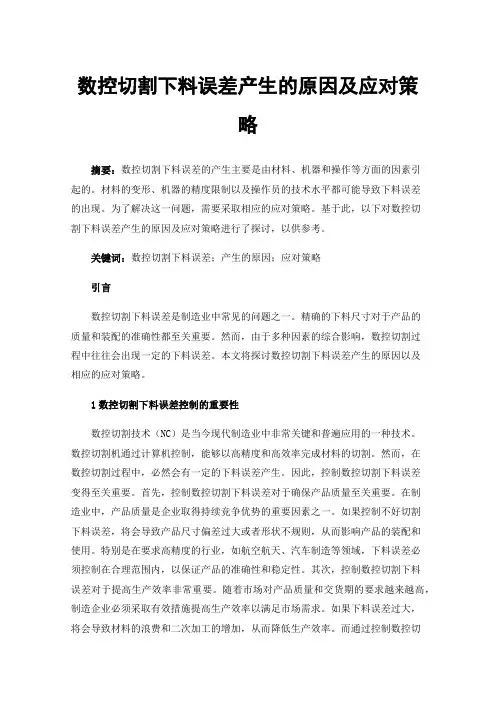 数控切割下料误差产生的原因及应对策略

摘要：数控切割下料误差的产生主要是由材料、机器和操作等方面的因素引起的。材料的变形、机器的精度限制以及操作员的技术水平都可能导致下料误差的出现。为了解决这一问题，需要采取相应的应对策略。基于此，以下对数控切割下料误差产生的原因及应对策略进行了探讨，以供参考。

关键词：数控切割下料误差；产生的原因；应对策略

引言

数控切割下料误差是制造业中常见的问题之一。精确的下料尺寸对于产品的质量和装配的准确性都至关重要。然而，由于多种因素的综合影响，数控切割过程中往往会出现一定的下料误差。本文将探讨数控切割下料误差产生的原因以及相应的应对策略。

1 数控切割下料误差控制的重要性

数控切割技术（NC）是当今现代制造业中非常关键和普遍应用的一种技术。数控切割机通过计算机控制，能够以高精度和高效率完成材料的切割。然而，在数控切割过程中，必然会有一定的下料误差产生。因此，控制数控切割下料误差变得至关重要。首先，控制数控切割下料误差对于确保产品质量至关重要。在制造业中，产品质量是企业取得持续竞争优势的重要因素之一。如果控制不好切割下料误差，将会导致产品尺寸偏差过大或者形状不规则，从而影响产品的装配和使用。特别是在要求高精度的行业，如航空航天、汽车制造等领域，下料误差必须控制在合理范围内，以保证产品的准确性和稳定性。其次，控制数控切割下料误差对于提高生产效率非常重要。随着市场对产品质量和交货期的要求越来越高，制造企业必须采取有效措施提高生产效率以满足市场需求。如果下料误差过大，将会导致材料的浪费和二次加工的增加，从而降低生产效率。而通过控制数控切